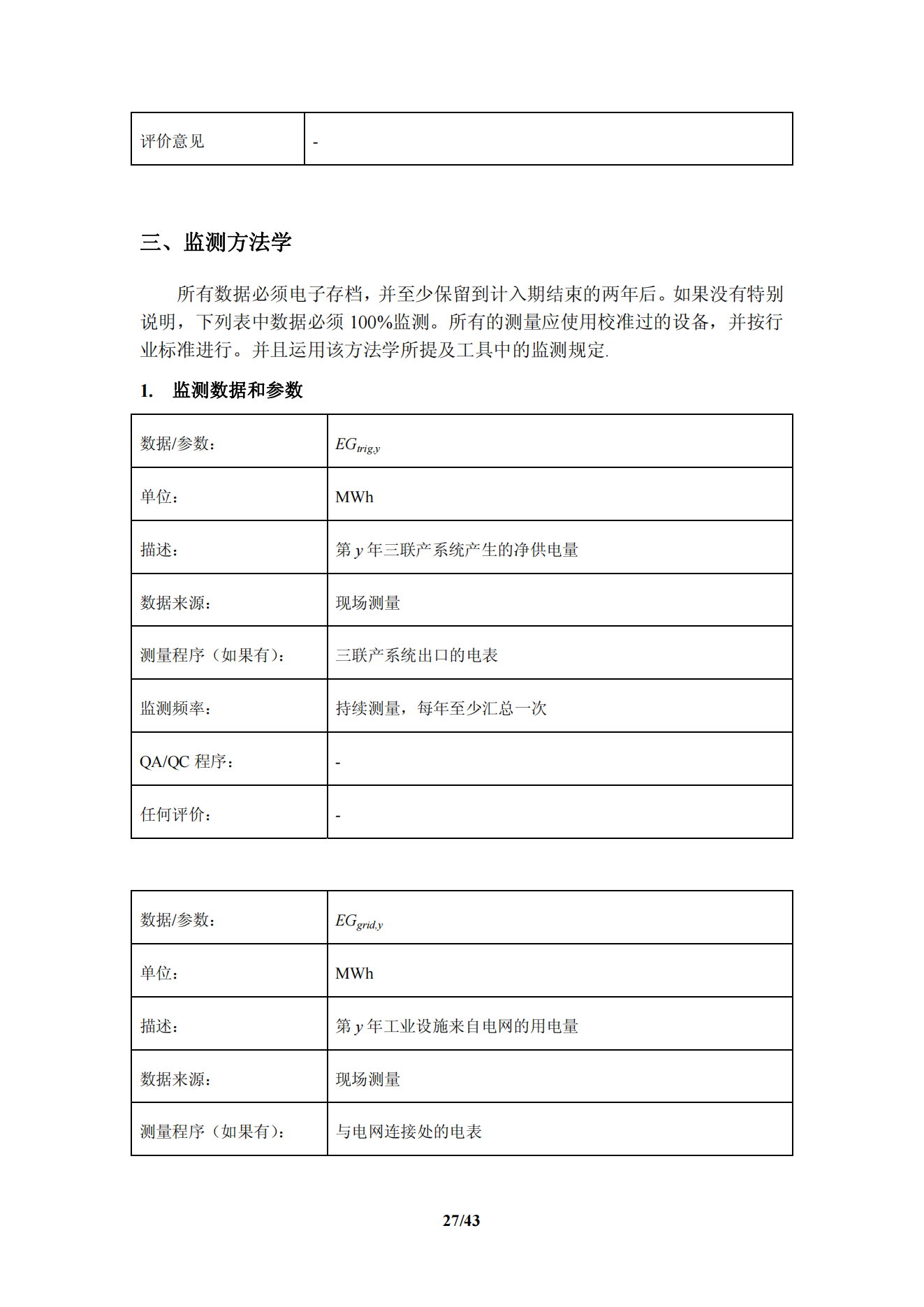 | 评价意见 | - |
|---|---|

三、监测方法学

所有数据必须电子存档，并至少保留到计入期结束的两年后。如果没有特别说明，下列表中数据必须 100%监测。所有的测量应使用校准过的设备，并按行业标准进行。并且运用该方法学所提及工具中的监测规定.

1. 监测数据和参数

| 数据/参数： | $EG_{trig,y}$ |
|---|---|
| 单位： | MWh |
| 描述： | 第 $y$ 年三联产系统产生的净供电量 |
| 数据来源： | 现场测量 |
| 测量程序（如果有）： | 三联产系统出口的电表 |
| 监测频率： | 持续测量，每年至少汇总一次 |
| QA/QC 程序： | - |
| 任何评价： | - |

| 数据/参数： | $EG_{grid,y}$ |
|---|---|
| 单位： | MWh |
| 描述： | 第 $y$ 年工业设施来自电网的用电量 |
| 数据来源： | 现场测量 |
| 测量程序（如果有）： | 与电网连接处的电表 |

27/43